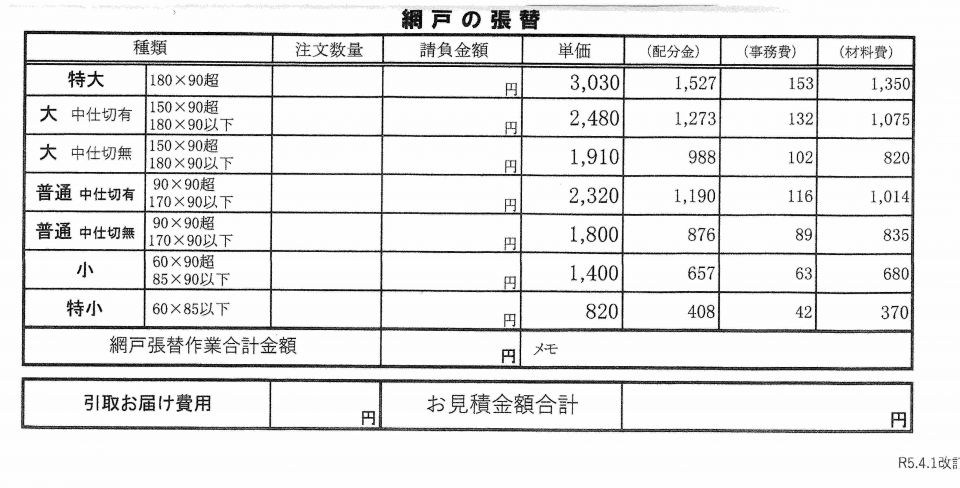 網戸の張替

| 種類 | | 注文数量 | 請負金額 | 単価 | (配分金) | (事務費) | (材料費) |
|---|---|---|---|---|---|---|---|
| 特大 | 180×90超 | | 円 | 3,030 | 1,527 | 153 | 1,350 |
| 大 中仕切有 | 150×90超 180×90以下 | | 円 | 2,480 | 1,273 | 132 | 1,075 |
| 大 中仕切無 | 150×90超 180×90以下 | | 円 | 1,910 | 988 | 102 | 820 |
| 普通 中仕切有 | 90×90超 170×90以下 | | 円 | 2,320 | 1,190 | 116 | 1,014 |
| 普通 中仕切無 | 90×90超 170×90以下 | | 円 | 1,800 | 876 | 89 | 835 |
| 小 | 60×90超 85×90以下 | | 円 | 1,400 | 657 | 63 | 680 |
| 特小 | 60×85以下 | | 円 | 820 | 408 | 42 | 370 |
| 網戸張替作業合計金額 | | | 円 | メモ | | | |

| 引取お届け費用 | 円 | お見積金額合計 | 円 |
|---|---|---|---|

R5.4.1改訂